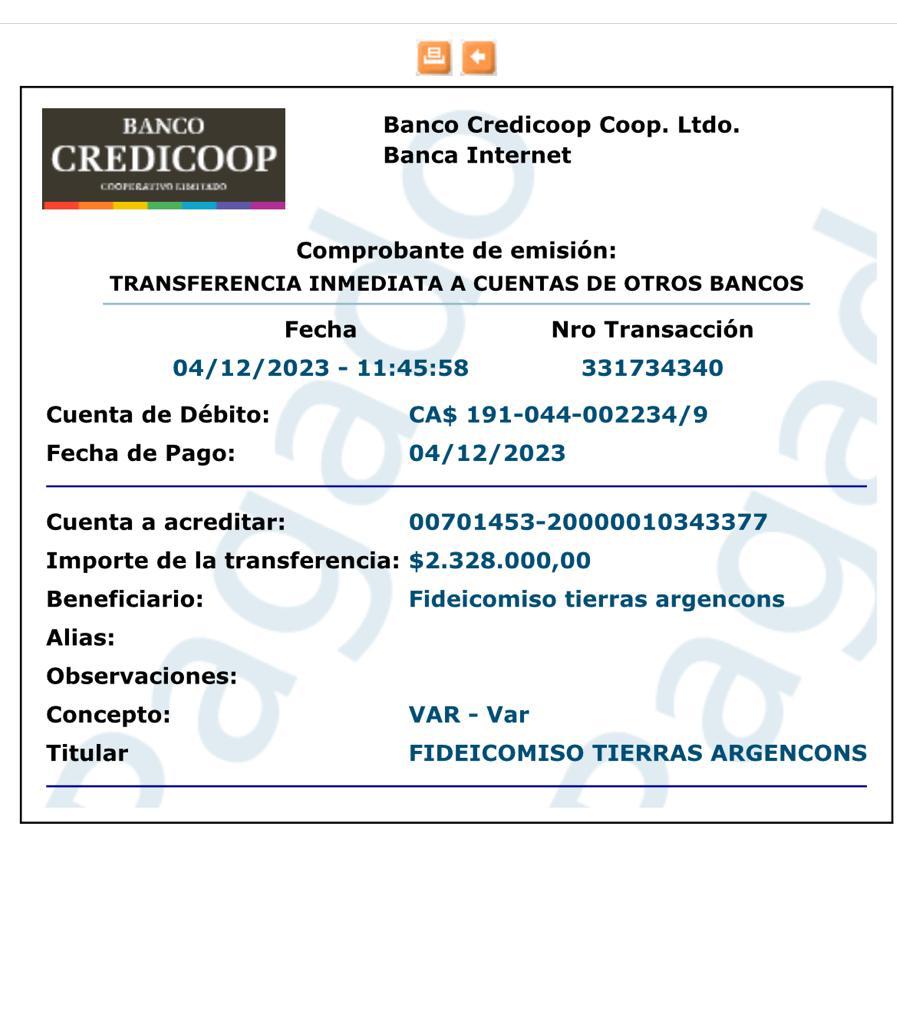 BANCO
CREDICOOP
COOPERATIVO LIMITADO

Banco Credicoop Coop. Ltdo.
Banca Internet

Comprobante de emisión:
TRANSFERENCIA INMEDIATA A CUENTAS DE OTROS BANCOS

| Fecha | Nro Transacción |
|---|---|
| 04/12/2023 - 11:45:58 | 331734340 |

Cuenta de Débito: CA$ 191-044-002234/9
Fecha de Pago: 04/12/2023

Cuenta a acreditar: 00701453-20000010343377
Importe de la transferencia: $2.328.000,00
Beneficiario: Fideicomiso tierras argencons
Alias:
Observaciones:
Concepto: VAR - Var
Titular FIDEICOMISO TIERRAS ARGENCONS